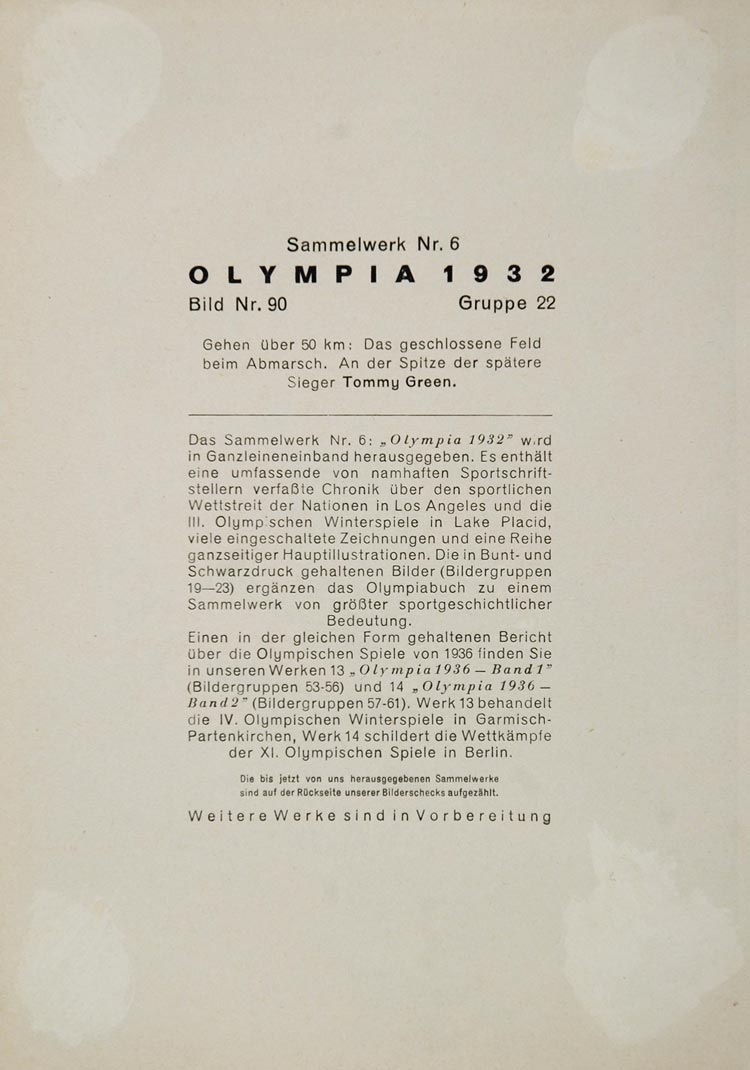 Sammelwerk Nr. 6
OLYMPIA 1932
Bild Nr. 90 Gruppe 22

Gehen über 50 km: Das geschlossene Feld beim Abmarsch. An der Spitze der spätere Sieger Tommy Green.

Das Sammelwerk Nr. 6: „Olympia 1932" wird in Ganzleineneinband herausgegeben. Es enthält eine umfassende von namhaften Sportschriftstellern verfaßte Chronik über den sportlichen Wettstreit der Nationen in Los Angeles und die III. Olympischen Winterspiele in Lake Placid, viele eingeschaltete Zeichnungen und eine Reihe ganzseitiger Hauptillustrationen. Die in Bunt- und Schwarzdruck gehaltenen Bilder (Bildergruppen 19—23) ergänzen das Olympiabuch zu einem Sammelwerk von größter sportgeschichtlicher Bedeutung.
Einen in der gleichen Form gehaltenen Bericht über die Olympischen Spiele von 1936 finden Sie in unseren Werken 13 „Olympia 1936 — Band 1" (Bildergruppen 53-56) und 14 „Olympia 1936 — Band 2" (Bildergruppen 57-61). Werk 13 behandelt die IV. Olympischen Winterspiele in Garmisch-Partenkirchen, Werk 14 schildert die Wettkämpfe der XI. Olympischen Spiele in Berlin.

Die bis jetzt von uns herausgegebenen Sammelwerke sind auf der Rückseite unserer Bilderschecks aufgezählt.

Weitere Werke sind in Vorbereitung